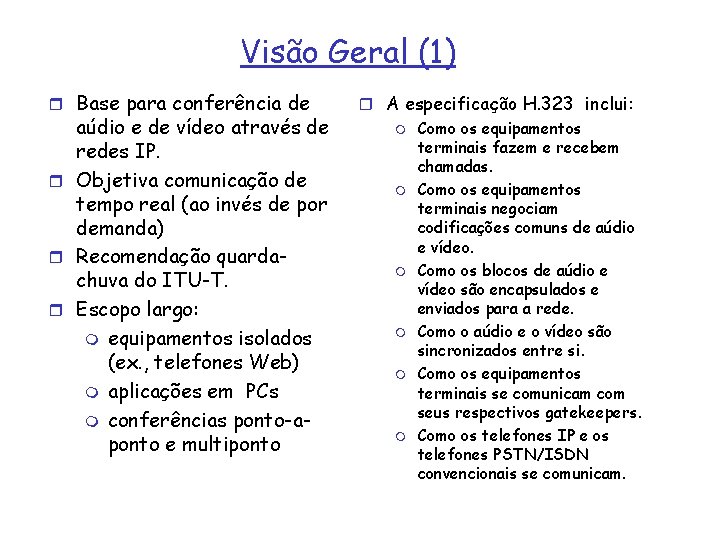 Visão Geral (1)

Base para conferência de aúdio e de vídeo através de redes IP.

Objetiva comunicação de tempo real (ao invés de por demanda)

Recomendação quarda-chuva do ITU-T.

Escopo largo:

equipamentos isolados (ex., telefones Web)

aplicações em PCs

conferências ponto-a-ponto e multiponto

A especificação H.323 inclui:

Como os equipamentos terminais fazem e recebem chamadas.

Como os equipamentos terminais negociam codificações comuns de aúdio e vídeo.

Como os blocos de aúdio e vídeo são encapsulados e enviados para a rede.

Como o aúdio e o vídeo são sincronizados entre si.

Como os equipamentos terminais se comunicam com seus respectivos gatekeepers.

Como os telefones IP e os telefones PSTN/ISDN convencionais se comunicam.